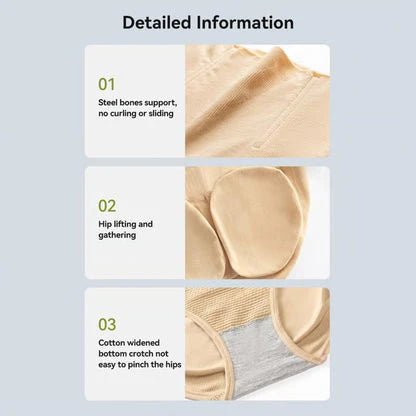 Detailed Information

01

Steel bones support, no curling or sliding

02

Hip lifting and gathering

03

Cotton widened bottom crotch not easy to pinch the hips